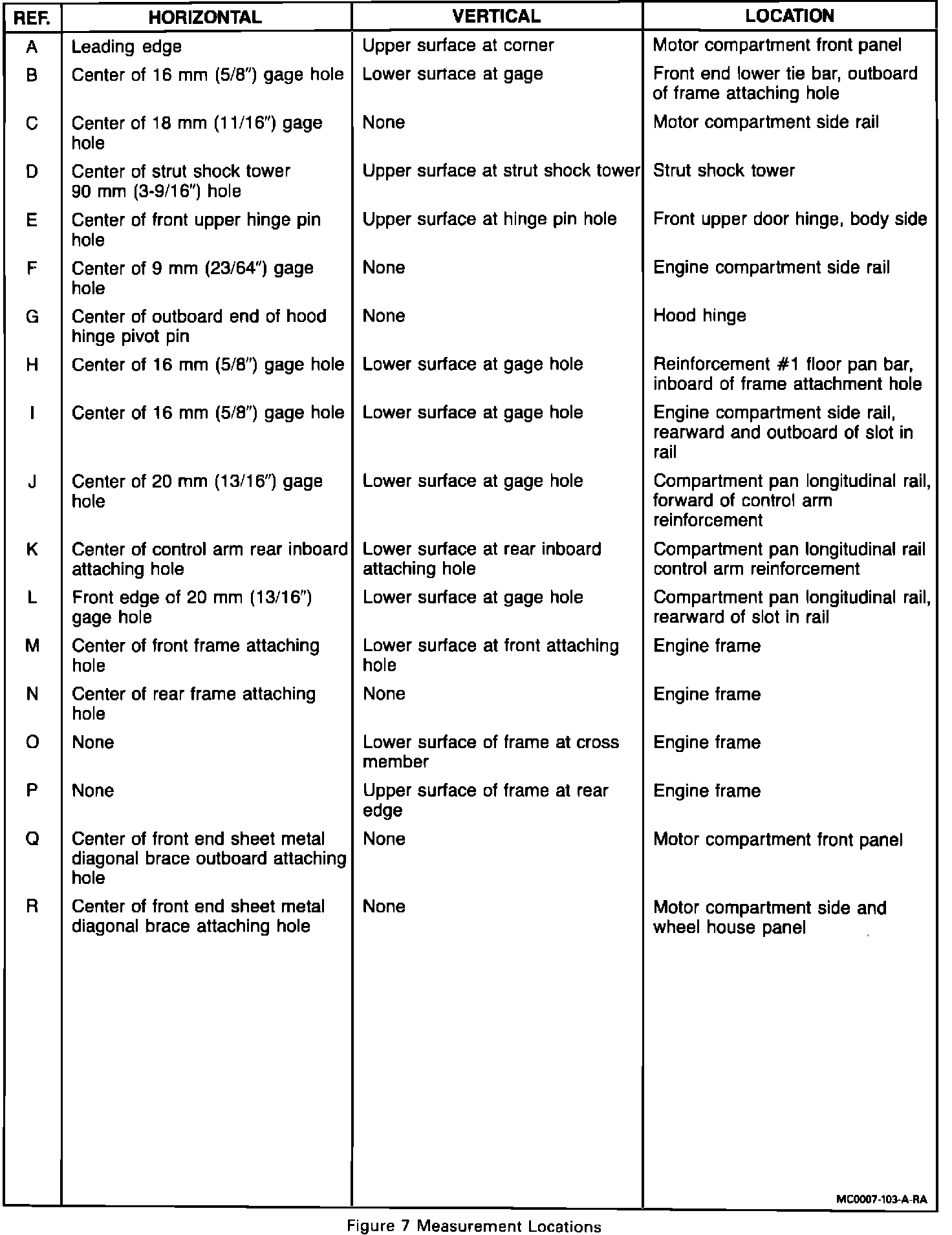 | REF. | HORIZONTAL | VERTICAL | LOCATION |
|---|---|---|---|
| A | Leading edge | Upper surface at corner | Motor compartment front panel |
| B | Center of 16 mm (5/8″) gage hole | Lower surface at gage | Front end lower tie bar, outboard of frame attaching hole |
| C | Center of 18 mm (11/16″) gage hole | None | Motor compartment side rail |
| D | Center of strut shock tower 90 mm (3-9/16″) hole | Upper surface at strut shock tower | Strut shock tower |
| E | Center of front upper hinge pin hole | Upper surface at hinge pin hole | Front upper door hinge, body side |
| F | Center of 9 mm (23/64″) gage hole | None | Engine compartment side rail |
| G | Center of outboard end of hood hinge pivot pin | None | Hood hinge |
| H | Center of 16 mm (5/8″) gage hole | Lower surface at gage hole | Reinforcement #1 floor pan bar, inboard of frame attachment hole |
| I | Center of 16 mm (5/8″) gage hole | Lower surface at gage hole | Engine compartment side rail, rearward and outboard of slot in rail |
| J | Center of 20 mm (13/16″) gage hole | Lower surface at gage hole | Compartment pan longitudinal rail, forward of control arm reinforcement |
| K | Center of control arm rear inboard attaching hole | Lower surface at rear inboard attaching hole | Compartment pan longitudinal rail control arm reinforcement |
| L | Front edge of 20 mm (13/16″) gage hole | Lower surface at gage hole | Compartment pan longitudinal rail, rearward of slot in rail |
| M | Center of front frame attaching hole | Lower surface at front attaching hole | Engine frame |
| N | Center of rear frame attaching hole | None | Engine frame |
| O | None | Lower surface of frame at cross member | Engine frame |
| P | None | Upper surface of frame at rear edge | Engine frame |
| Q | Center of front end sheet metal diagonal brace outboard attaching hole | None | Motor compartment front panel |
| R | Center of front end sheet metal diagonal brace attaching hole | None | Motor compartment side and wheel house panel |

MC0007-103-A-RA

Figure 7 Measurement Locations